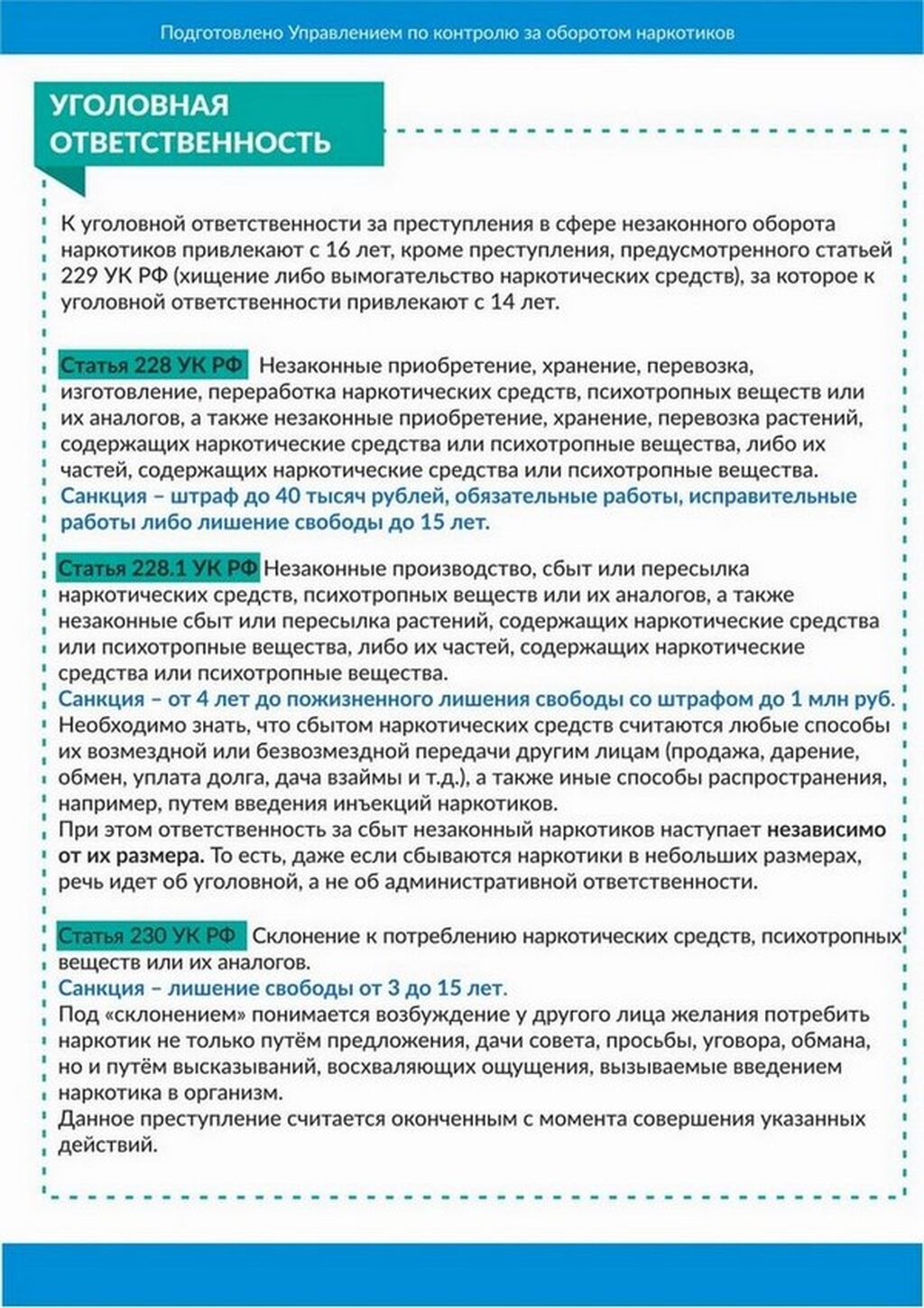 Подготовлено Управлением по контролю за оборотом наркотиков

УГОЛОВНАЯ ОТВЕТСТВЕННОСТЬ

К уголовной ответственности за преступления в сфере незаконного оборота наркотиков привлекают с 16 лет, кроме преступления, предусмотренного статьей 229 УК РФ (хищение либо вымогательство наркотических средств), за которое к уголовной ответственности привлекают с 14 лет.

Статья 228 УК РФ Незаконные приобретение, хранение, перевозка, изготовление, переработка наркотических средств, психотропных веществ или их аналогов, а также незаконные приобретение, хранение, перевозка растений, содержащих наркотические средства или психотропные вещества, либо их частей, содержащих наркотические средства или психотропные вещества.
Санкция – штраф до 40 тысяч рублей, обязательные работы, исправительные работы либо лишение свободы до 15 лет.

Статья 228.1 УК РФ Незаконные производство, сбыт или пересылка наркотических средств, психотропных веществ или их аналогов, а также незаконные сбыт или пересылка растений, содержащих наркотические средства или психотропные вещества, либо их частей, содержащих наркотические средства или психотропные вещества.
Санкция – от 4 лет до пожизненного лишения свободы со штрафом до 1 млн руб.
Необходимо знать, что сбытом наркотических средств считаются любые способы их возмездной или безвозмездной передачи другим лицам (продажа, дарение, обмен, уплата долга, дача взаймы и т.д.), а также иные способы распространения, например, путем введения инъекций наркотиков.
При этом ответственность за сбыт незаконный наркотиков наступает независимо от их размера. То есть, даже если сбываются наркотики в небольших размерах, речь идет об уголовной, а не об административной ответственности.

Статья 230 УК РФ Склонение к потреблению наркотических средств, психотропных веществ или их аналогов.
Санкция – лишение свободы от 3 до 15 лет.
Под «склонением» понимается возбуждение у другого лица желания потребить наркотик не только путём предложения, дачи совета, просьбы, уговора, обмана, но и путём высказываний, восхваляющих ощущения, вызываемые введением наркотика в организм.
Данное преступление считается оконченным с момента совершения указанных действий.